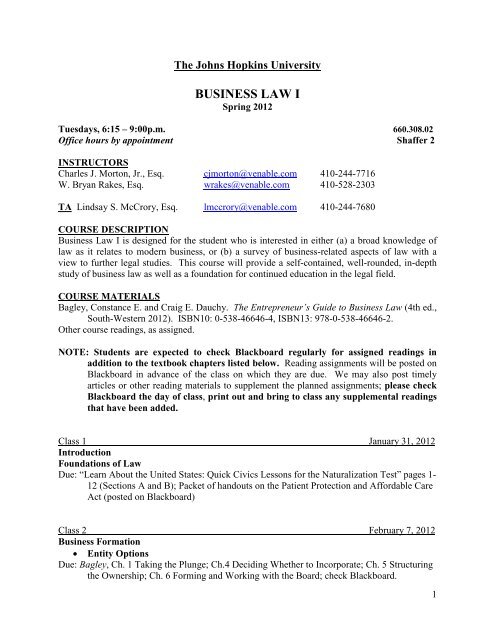 The Johns Hopkins University

BUSINESS LAW I
Spring 2012

Tuesdays, 6:15 – 9:00p.m. 660.308.02
Office hours by appointment Shaffer 2

INSTRUCTORS
Charles J. Morton, Jr., Esq. cjmorton@venable.com 410-244-7716
W. Bryan Rakes, Esq. wrakes@venable.com 410-528-2303

TA Lindsay S. McCrory, Esq. lmccrory@venable.com 410-244-7680

COURSE DESCRIPTION
Business Law I is designed for the student who is interested in either (a) a broad knowledge of law as it relates to modern business, or (b) a survey of business-related aspects of law with a view to further legal studies. This course will provide a self-contained, well-rounded, in-depth study of business law as well as a foundation for continued education in the legal field.

COURSE MATERIALS
Bagley, Constance E. and Craig E. Dauchy. The Entrepreneur's Guide to Business Law (4th ed., South-Western 2012). ISBN10: 0-538-46646-4, ISBN13: 978-0-538-46646-2.
Other course readings, as assigned.

NOTE: Students are expected to check Blackboard regularly for assigned readings in addition to the textbook chapters listed below. Reading assignments will be posted on Blackboard in advance of the class on which they are due. We may also post timely articles or other reading materials to supplement the planned assignments; please check Blackboard the day of class, print out and bring to class any supplemental readings that have been added.

Class 1 January 31, 2012
Introduction
Foundations of Law
Due: "Learn About the United States: Quick Civics Lessons for the Naturalization Test" pages 1-12 (Sections A and B); Packet of handouts on the Patient Protection and Affordable Care Act (posted on Blackboard)

Class 2 February 7, 2012
Business Formation
• Entity Options
Due: Bagley, Ch. 1 Taking the Plunge; Ch.4 Deciding Whether to Incorporate; Ch. 5 Structuring the Ownership; Ch. 6 Forming and Working with the Board; check Blackboard.

1